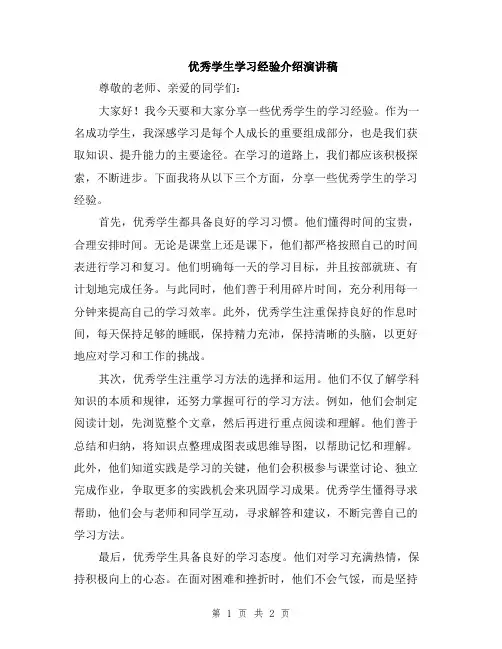 优秀学生学习经验介绍演讲稿

尊敬的老师、亲爱的同学们：

大家好！我今天要和大家分享一些优秀学生的学习经验。作为一名成功学生，我深感学习是每个人成长的重要组成部分，也是我们获取知识、提升能力的主要途径。在学习的道路上，我们都应该积极探索，不断进步。下面我将从以下三个方面，分享一些优秀学生的学习经验。

首先，优秀学生都具备良好的学习习惯。他们懂得时间的宝贵，合理安排时间。无论是课堂上还是课下，他们都严格按照自己的时间表进行学习和复习。他们明确每一天的学习目标，并且按部就班、有计划地完成任务。与此同时，他们善于利用碎片时间，充分利用每一分钟来提高自己的学习效率。此外，优秀学生注重保持良好的作息时间，每天保持足够的睡眠，保持精力充沛，保持清晰的头脑，以更好地应对学习和工作的挑战。

其次，优秀学生注重学习方法的选择和运用。他们不仅了解学科知识的本质和规律，还努力掌握可行的学习方法。例如，他们会制定阅读计划，先浏览整个文章，然后再进行重点阅读和理解。他们善于总结和归纳，将知识点整理成图表或思维导图，以帮助记忆和理解。此外，他们知道实践是学习的关键，他们会积极参与课堂讨论、独立完成作业，争取更多的实践机会来巩固学习成果。优秀学生懂得寻求帮助，他们会与老师和同学互动，寻求解答和建议，不断完善自己的学习方法。

最后，优秀学生具备良好的学习态度。他们对学习充满热情，保持积极向上的心态。在面对困难和挫折时，他们不会气馁，而是坚持

第 1 页 共 2 页